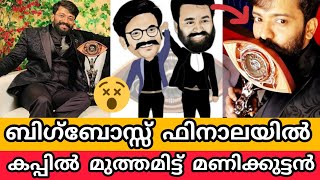 ബിഗ്ബോസ്സ് ഫിനാലയിൽ
കപ്പിൽ മുത്തമിട്ട് മണിക്കുട്ടൻ